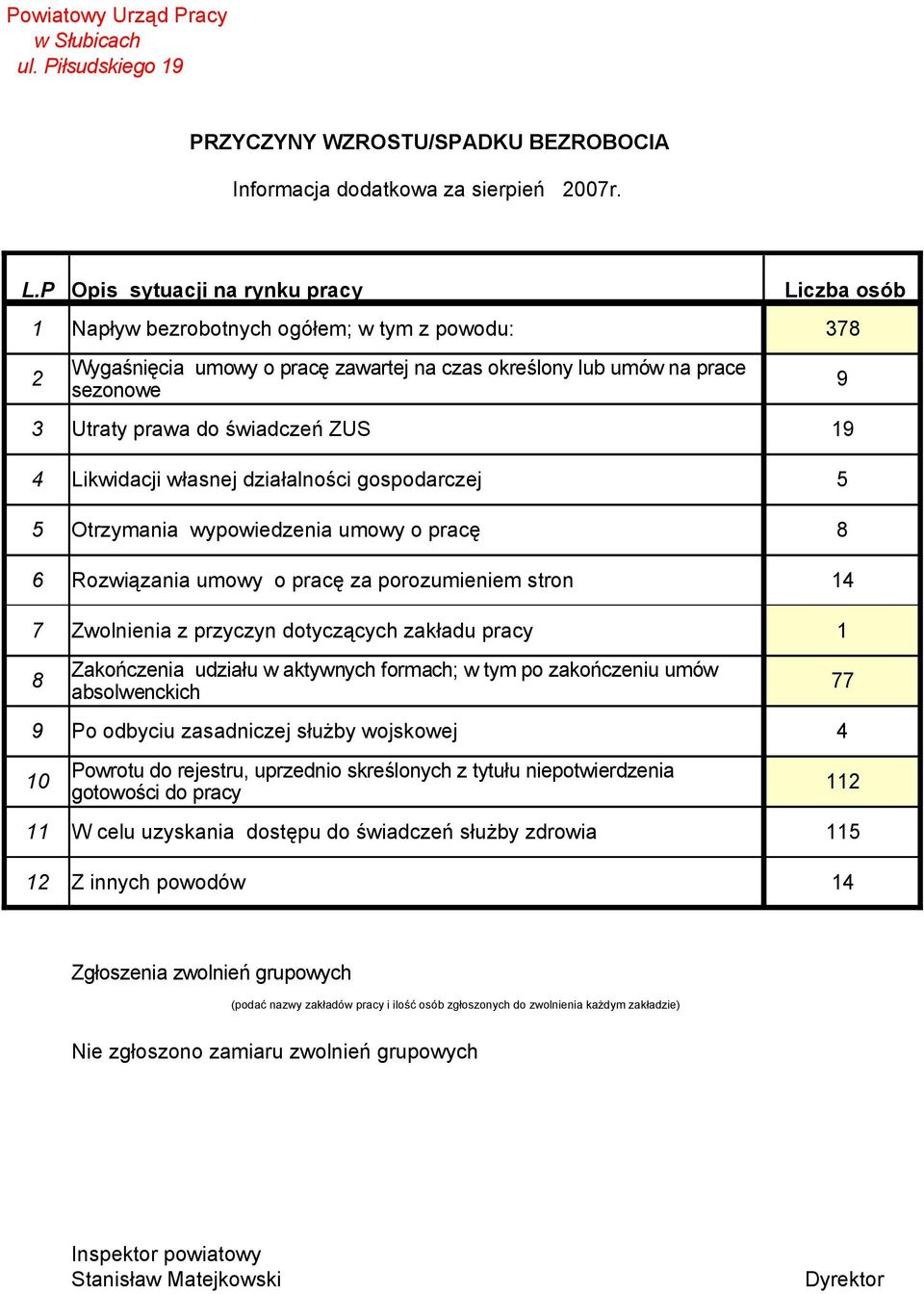 Powiatowy Urząd Pracy
w Słubicach
ul. Piłsudskiego 19

PRZYCZYNY WZROSTU/SPADKU BEZROBOCIA

Informacja dodatkowa za sierpień 2007r.

| L.P | Opis sytuacji na rynku pracy | Liczba osób |
|---|---|---|
| 1 | Napływ bezrobotnych ogółem; w tym z powodu: | 378 |
| 2 | Wygaśnięcia umowy o pracę zawartej na czas określony lub umów na prace sezonowe | 9 |
| 3 | Utraty prawa do świadczeń ZUS | 19 |
| 4 | Likwidacji własnej działalności gospodarczej | 5 |
| 5 | Otrzymania wypowiedzenia umowy o pracę | 8 |
| 6 | Rozwiązania umowy o pracę za porozumieniem stron | 14 |
| 7 | Zwolnienia z przyczyn dotyczących zakładu pracy | 1 |
| 8 | Zakończenia udziału w aktywnych formach; w tym po zakończeniu umów absolwenckich | 77 |
| 9 | Po odbyciu zasadniczej służby wojskowej | 4 |
| 10 | Powrotu do rejestru, uprzednio skreślonych z tytułu niepotwierdzenia gotowości do pracy | 112 |
| 11 | W celu uzyskania dostępu do świadczeń służby zdrowia | 115 |
| 12 | Z innych powodów | 14 |

Zgłoszenia zwolnień grupowych

(podać nazwy zakładów pracy i ilość osób zgłoszonych do zwolnienia każdym zakładzie)

Nie zgłoszono zamiaru zwolnień grupowych

Inspektor powiatowy
Stanisław Matejkowski

Dyrektor